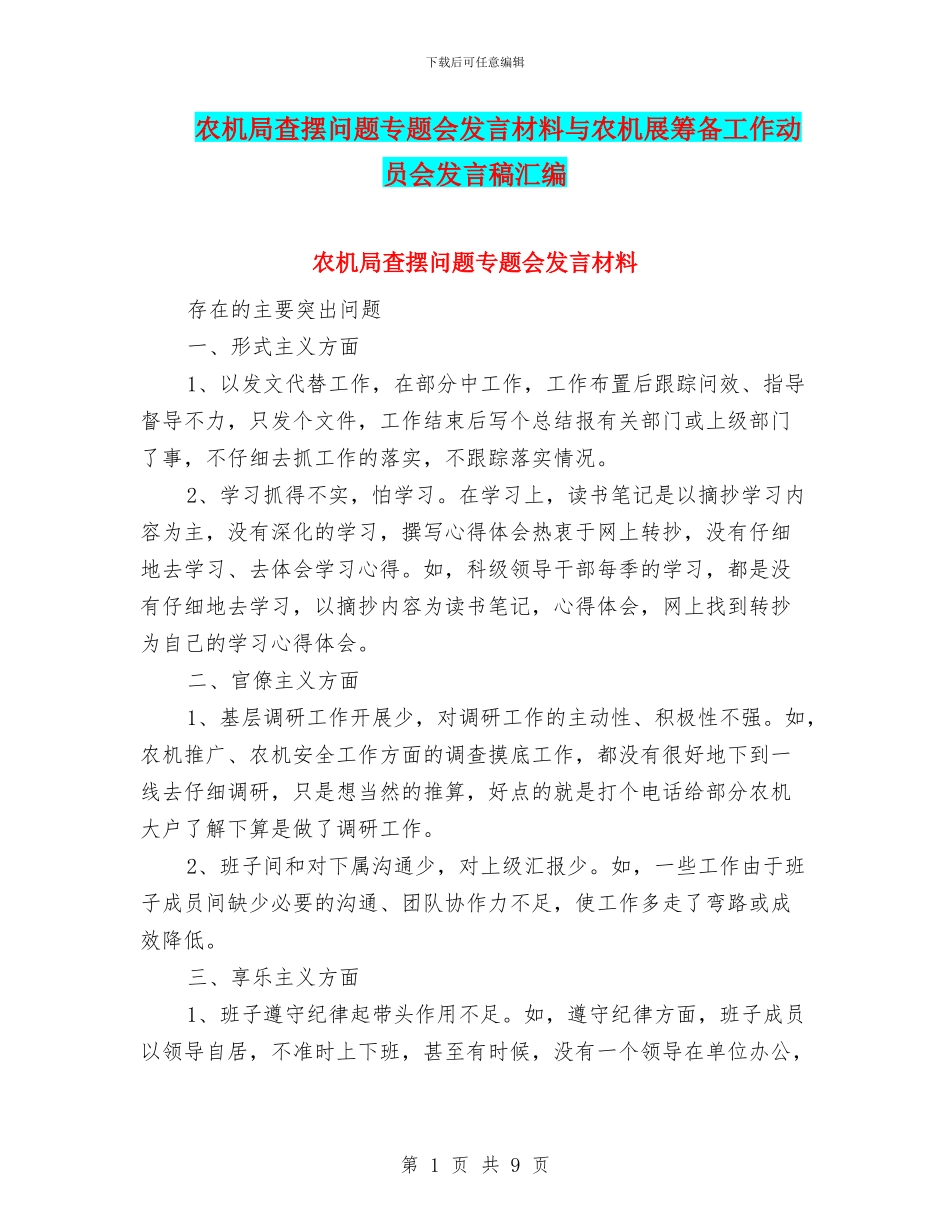 下载后可任意编辑

农机局查摆问题专题会发言材料与农机展筹备工作动员会发言稿汇编

农机局查摆问题专题会发言材料

存在的主要突出问题

一、形式主义方面

1、以发文代替工作，在部分中工作，工作布置后跟踪问效、指导督导不力，只发个文件，工作结束后写个总结报有关部门或上级部门了事，不仔细去抓工作的落实，不跟踪落实情况。

2、学习抓得不实，怕学习。在学习上，读书笔记是以摘抄学习内容为主，没有深化的学习，撰写心得体会热衷于网上转抄，没有仔细地去学习、去体会学习心得。如，科级领导干部每季的学习，都是没有仔细地去学习，以摘抄内容为读书笔记，心得体会，网上找到转抄为自己的学习心得体会。

二、官僚主义方面

1、基层调研工作开展少，对调研工作的主动性、积极性不强。如，农机推广、农机安全工作方面的调查摸底工作，都没有很好地下到一线去仔细调研，只是想当然的推算，好点的就是打个电话给部分农机大户了解下算是做了调研工作。

2、班子间和对下属沟通少，对上级汇报少。如，一些工作由于班子成员间缺少必要的沟通、团队协作力不足，使工作多走了弯路或成效降低。

三、享乐主义方面

1、班子遵守纪律起带头作用不足。如，遵守纪律方面，班子成员以领导自居，不准时上下班，甚至有时候，没有一个领导在单位办公，

第 1 页 共 9 页